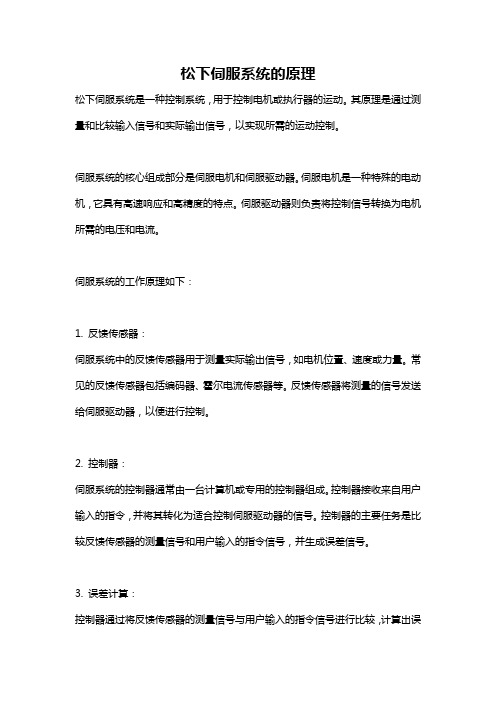 松下伺服系统的原理

松下伺服系统是一种控制系统，用于控制电机或执行器的运动。其原理是通过测量和比较输入信号和实际输出信号，以实现所需的运动控制。

伺服系统的核心组成部分是伺服电机和伺服驱动器。伺服电机是一种特殊的电动机，它具有高速响应和高精度的特点。伺服驱动器则负责将控制信号转换为电机所需的电压和电流。

伺服系统的工作原理如下：

1. 反馈传感器：

伺服系统中的反馈传感器用于测量实际输出信号，如电机位置、速度或力量。常见的反馈传感器包括编码器、霍尔电流传感器等。反馈传感器将测量的信号发送给伺服驱动器，以便进行控制。

2. 控制器：

伺服系统的控制器通常由一台计算机或专用的控制器组成。控制器接收来自用户输入的指令，并将其转化为适合控制伺服驱动器的信号。控制器的主要任务是比较反馈传感器的测量信号和用户输入的指令信号，并生成误差信号。

3. 误差计算：

控制器通过将反馈传感器的测量信号与用户输入的指令信号进行比较，计算出误